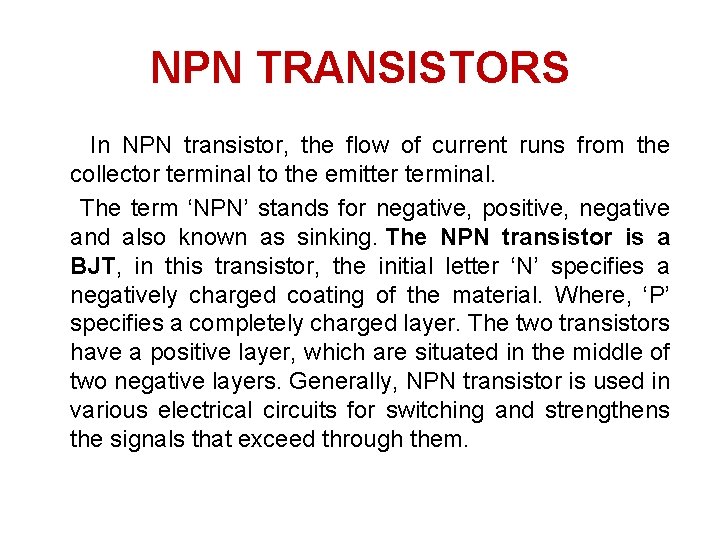 NPN TRANSISTORS

In NPN transistor, the flow of current runs from the collector terminal to the emitter terminal.

The term ‘NPN’ stands for negative, positive, negative and also known as sinking. The NPN transistor is a BJT, in this transistor, the initial letter ‘N’ specifies a negatively charged coating of the material. Where, ‘P’ specifies a completely charged layer. The two transistors have a positive layer, which are situated in the middle of two negative layers. Generally, NPN transistor is used in various electrical circuits for switching and strengthens the signals that exceed through them.